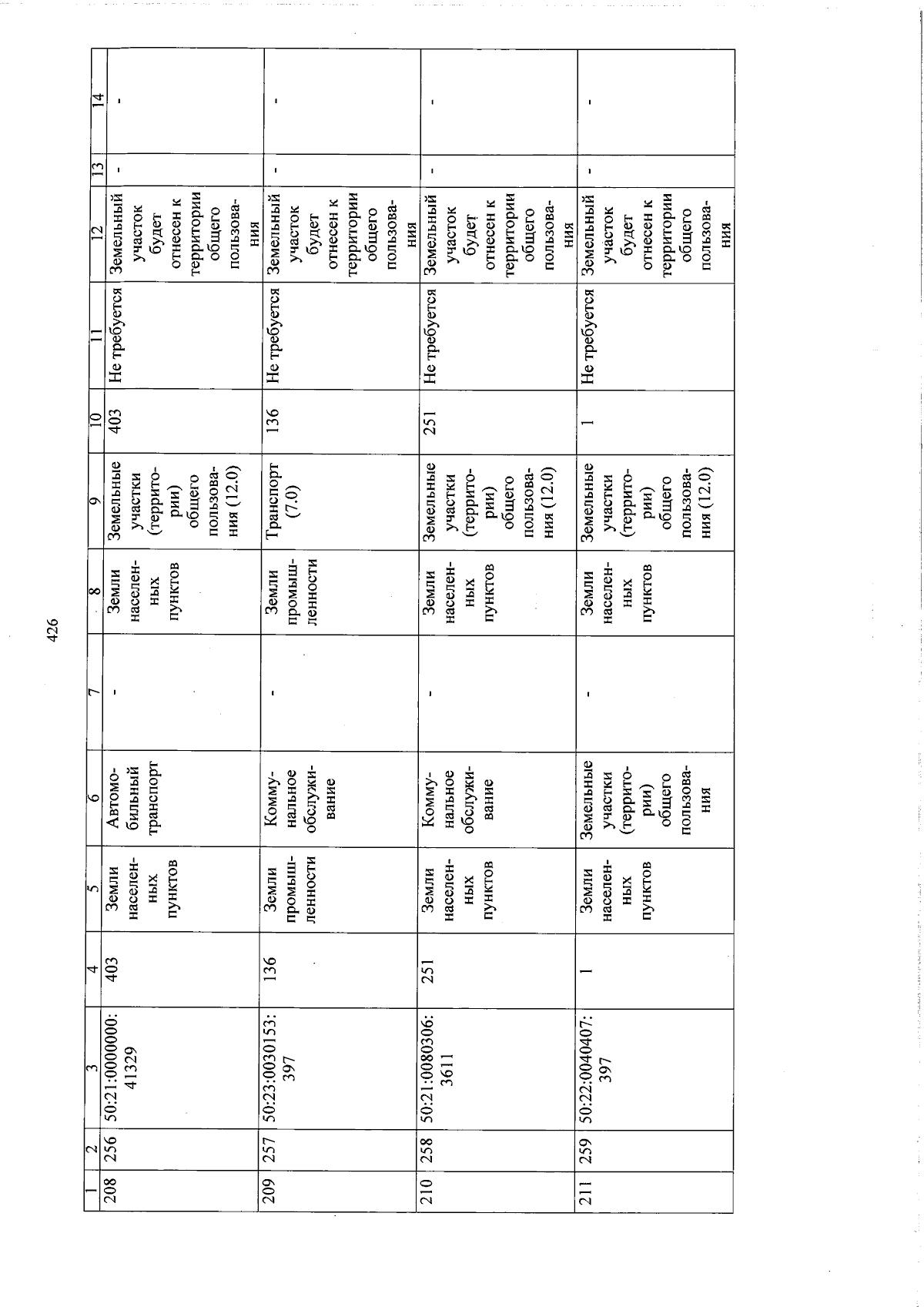 426

| 1 | 2 | 3 | 4 | 5 | 6 | 7 | 8 | 9 | 10 | 11 | 12 | 13 | 14 |
|---|---|---|---|---|---|---|---|---|---|---|---|---|---|
| 208 | 256 | 50:21:0000000:41329 | 403 | Земли населенных пунктов | Автомобильный транспорт | - | Земли населенных пунктов | Земельные участки (территории) общего пользования (12.0) | 403 | Не требуется | Земельный участок будет отнесен к территории общего пользования | - | - |
| 209 | 257 | 50:23:0030153:397 | 136 | Земли промышленности | Коммунальное обслуживание | - | Земли промышленности | Транспорт (7.0) | 136 | Не требуется | Земельный участок будет отнесен к территории общего пользования | - | - |
| 210 | 258 | 50:21:0080306:3611 | 251 | Земли населенных пунктов | Коммунальное обслуживание | - | Земли населенных пунктов | Земельные участки (территории) общего пользования (12.0) | 251 | Не требуется | Земельный участок будет отнесен к территории общего пользования | - | - |
| 211 | 259 | 50:22:0040407:397 | 1 | Земли населенных пунктов | Земельные участки (территории) общего пользования | - | Земли населенных пунктов | Земельные участки (территории) общего пользования (12.0) | 1 | Не требуется | Земельный участок будет отнесен к территории общего пользования | - | - |